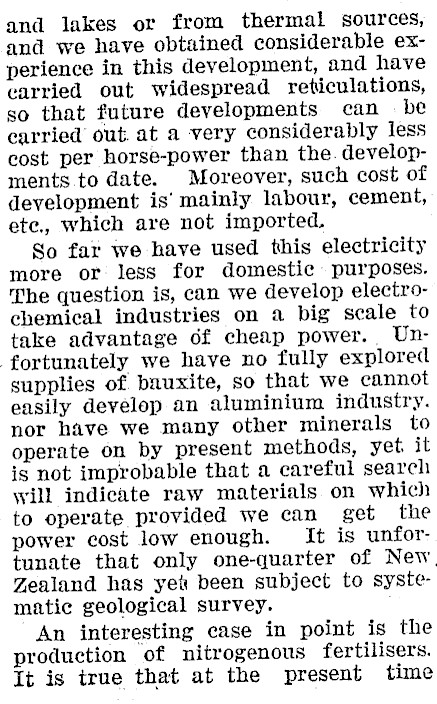 and lakes or from thermal sources, and we have obtained considerable experience in this development, and have carried out widespread reticulations, so that future developments can be carried out at a very considerably less cost per horse-power than the developments to date. Moreover, such cost of development is mainly labour, cement, etc., which are not imported.

So far we have used this electricity more or less for domestic purposes. The question is, can we develop electrochemical industries on a big scale to take advantage of cheap power. Unfortunately we have no fully explored supplies of bauxite, so that we cannot easily develop an aluminium industry. nor have we many other minerals to operate on by present methods, yet it is not improbable that a careful search will indicate raw materials on which to operate provided we can get the power cost low enough. It is unfortunate that only one-quarter of New Zealand has yet been subject to systematic geological survey.

An interesting case in point is the production of nitrogenous fertilisers. It is true that at the present time